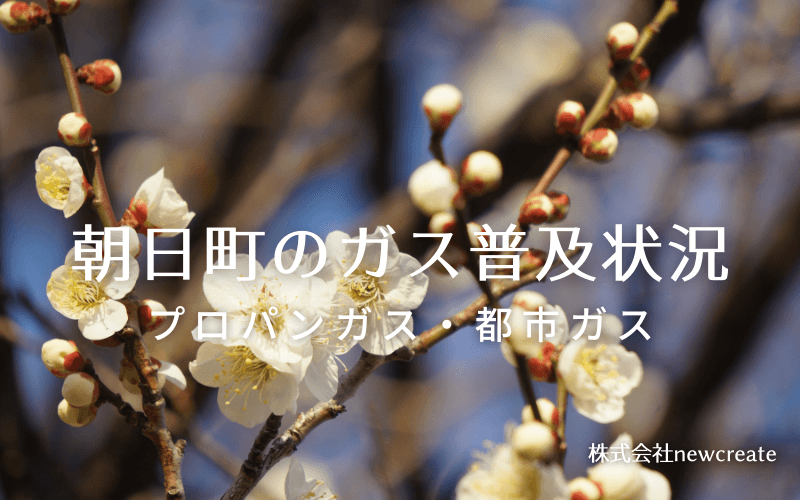 朝日町のガス普及状況

プロパンガス・都市ガス

株式会社newcreate